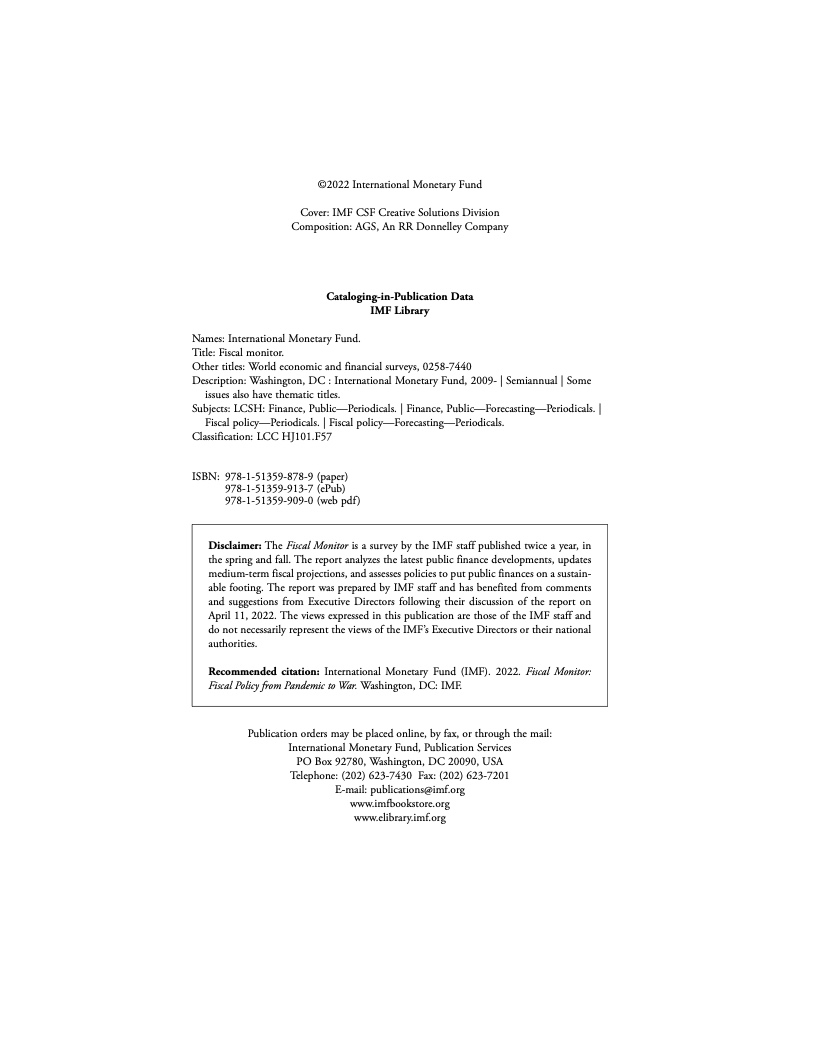 ©2022 International Monetary Fund

Cover: IMF CSF Creative Solutions Division
Composition: AGS, An RR Donnelley Company

Cataloging-in-Publication Data
IMF Library

Names: International Monetary Fund.
Title: Fiscal monitor.
Other titles: World economic and financial surveys, 0258-7440
Description: Washington, DC : International Monetary Fund, 2009- | Semiannual | Some issues also have thematic titles.
Subjects: LCSH: Finance, Public—Periodicals. | Finance, Public—Forecasting—Periodicals. | Fiscal policy—Periodicals. | Fiscal policy—Forecasting—Periodicals.
Classification: LCC HJ101.F57

ISBN: 978-1-51359-878-9 (paper)
978-1-51359-913-7 (ePub)
978-1-51359-909-0 (web pdf)

Disclaimer: The Fiscal Monitor is a survey by the IMF staff published twice a year, in the spring and fall. The report analyzes the latest public finance developments, updates medium-term fiscal projections, and assesses policies to put public finances on a sustainable footing. The report was prepared by IMF staff and has benefited from comments and suggestions from Executive Directors following their discussion of the report on April 11, 2022. The views expressed in this publication are those of the IMF staff and do not necessarily represent the views of the IMF's Executive Directors or their national authorities.

Recommended citation: International Monetary Fund (IMF). 2022. Fiscal Monitor: Fiscal Policy from Pandemic to War. Washington, DC: IMF.

Publication orders may be placed online, by fax, or through the mail:
International Monetary Fund, Publication Services
PO Box 92780, Washington, DC 20090, USA
Telephone: (202) 623-7430 Fax: (202) 623-7201
E-mail: publications@imf.org
www.imfbookstore.org
www.elibrary.imf.org